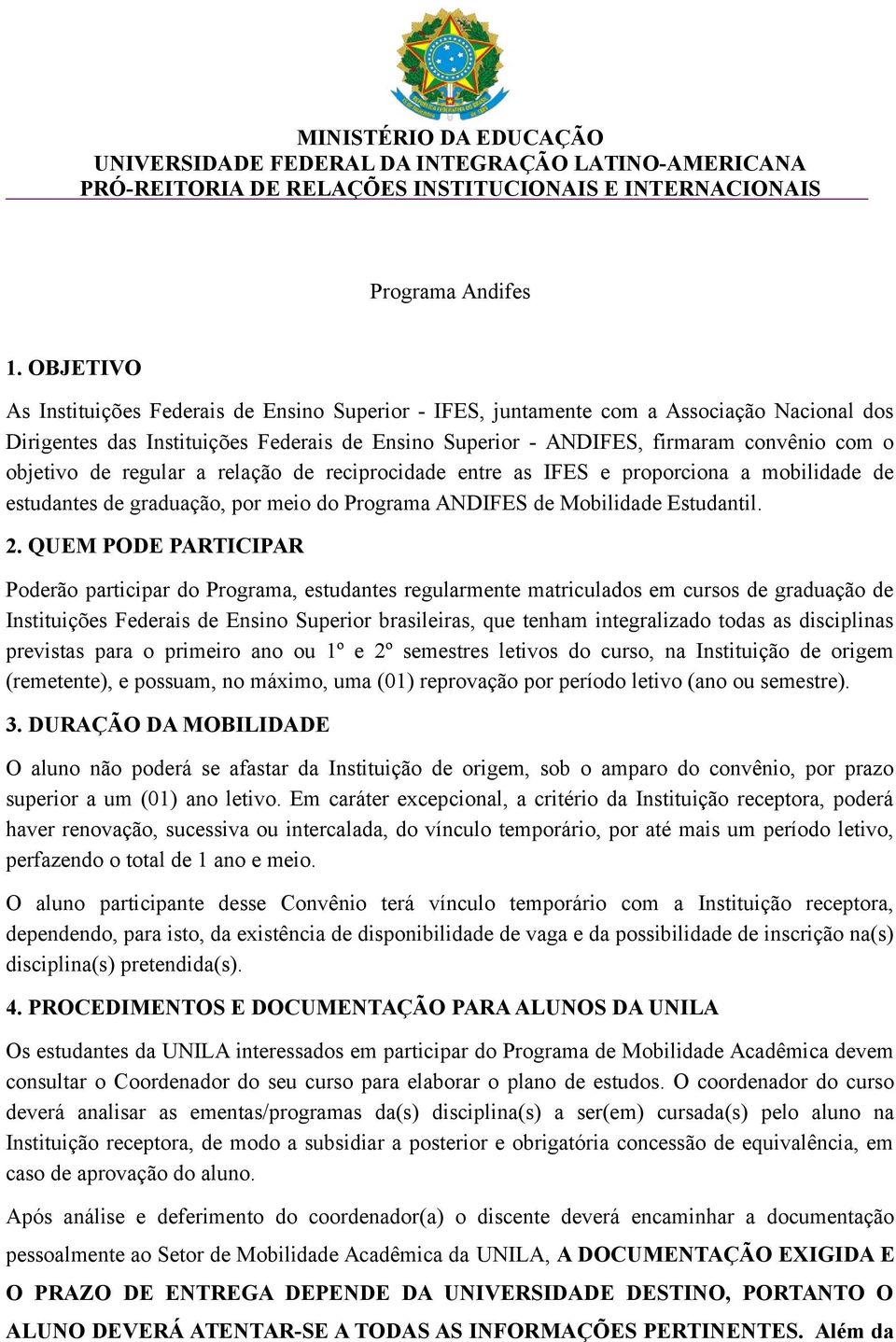 MINISTÉRIO DA EDUCAÇÃO
UNIVERSIDADE FEDERAL DA INTEGRAÇÃO LATINO-AMERICANA
PRÓ-REITORIA DE RELAÇÕES INSTITUCIONAIS E INTERNACIONAIS

Programa Andifes

1. OBJETIVO

As Instituições Federais de Ensino Superior - IFES, juntamente com a Associação Nacional dos Dirigentes das Instituições Federais de Ensino Superior - ANDIFES, firmaram convênio com o objetivo de regular a relação de reciprocidade entre as IFES e proporciona a mobilidade de estudantes de graduação, por meio do Programa ANDIFES de Mobilidade Estudantil.

2. QUEM PODE PARTICIPAR

Poderão participar do Programa, estudantes regularmente matriculados em cursos de graduação de Instituições Federais de Ensino Superior brasileiras, que tenham integralizado todas as disciplinas previstas para o primeiro ano ou 1º e 2º semestres letivos do curso, na Instituição de origem (remetente), e possuam, no máximo, uma (01) reprovação por período letivo (ano ou semestre).

3. DURAÇÃO DA MOBILIDADE

O aluno não poderá se afastar da Instituição de origem, sob o amparo do convênio, por prazo superior a um (01) ano letivo. Em caráter excepcional, a critério da Instituição receptora, poderá haver renovação, sucessiva ou intercalada, do vínculo temporário, por até mais um período letivo, perfazendo o total de 1 ano e meio.

O aluno participante desse Convênio terá vínculo temporário com a Instituição receptora, dependendo, para isto, da existência de disponibilidade de vaga e da possibilidade de inscrição na(s) disciplina(s) pretendida(s).

4. PROCEDIMENTOS E DOCUMENTAÇÃO PARA ALUNOS DA UNILA

Os estudantes da UNILA interessados em participar do Programa de Mobilidade Acadêmica devem consultar o Coordenador do seu curso para elaborar o plano de estudos. O coordenador do curso deverá analisar as ementas/programas da(s) disciplina(s) a ser(em) cursada(s) pelo aluno na Instituição receptora, de modo a subsidiar a posterior e obrigatória concessão de equivalência, em caso de aprovação do aluno.

Após análise e deferimento do coordenador(a) o discente deverá encaminhar a documentação pessoalmente ao Setor de Mobilidade Acadêmica da UNILA, A DOCUMENTAÇÃO EXIGIDA E O PRAZO DE ENTREGA DEPENDE DA UNIVERSIDADE DESTINO, PORTANTO O ALUNO DEVERÁ ATENTAR-SE A TODAS AS INFORMAÇÕES PERTINENTES. Além da